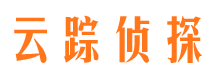 云踪侦探